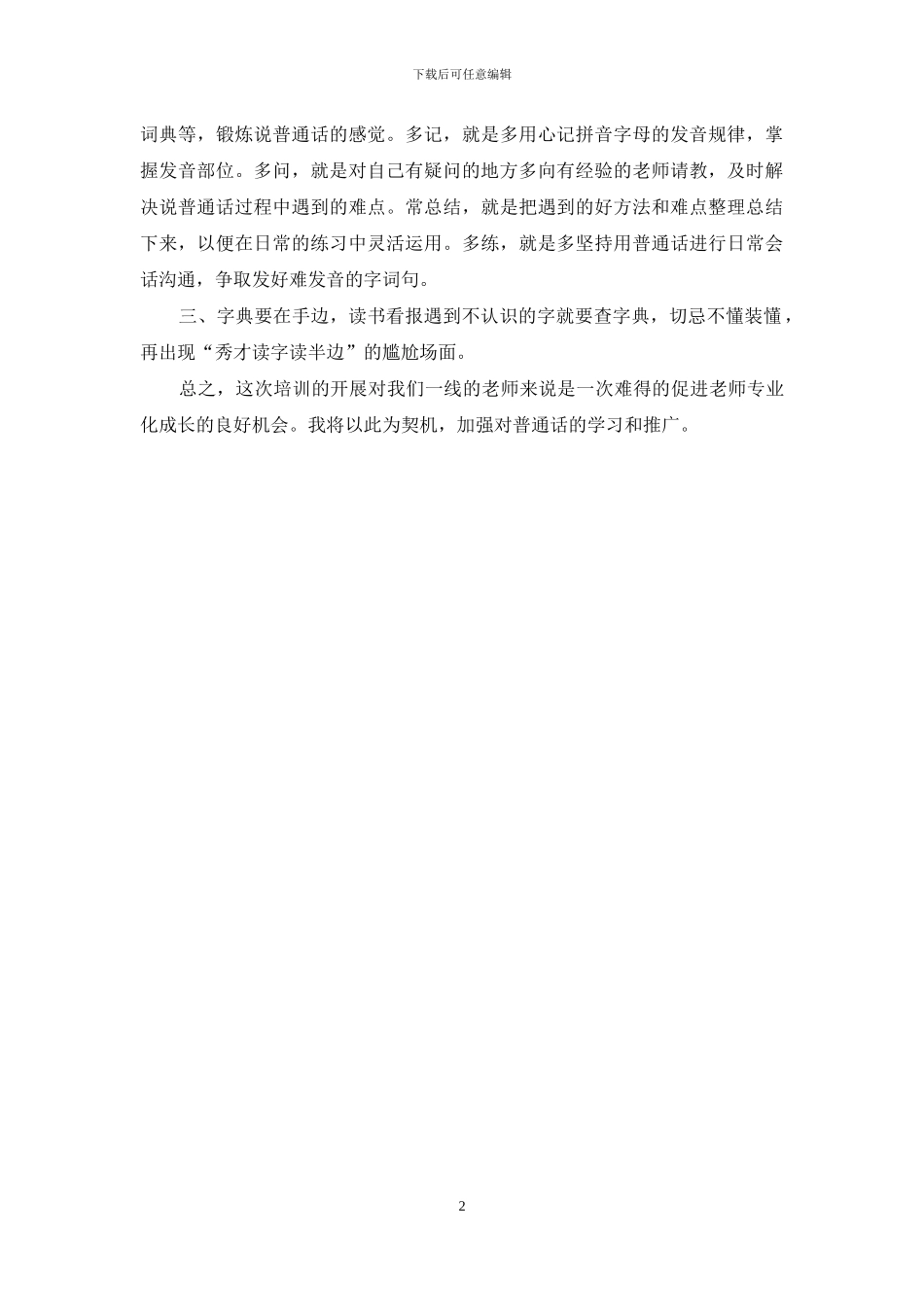 下载后可任意编辑

词典等，锻炼说普通话的感觉。多记，就是多用心记拼音字母的发音规律，掌握发音部位。多问，就是对自己有疑问的地方多向有经验的老师请教，及时解决说普通话过程中遇到的难点。常总结，就是把遇到的好方法和难点整理总结下来，以便在日常的练习中灵活运用。多练，就是多坚持用普通话进行日常会话沟通，争取发好难发音的字词句。

三、字典要在手边，读书看报遇到不认识的字就要查字典，切忌不懂装懂，再出现“秀才读字读半边”的尴尬场面。

总之，这次培训的开展对我们一线的老师来说是一次难得的促进老师专业化成长的良好机会。我将以此为契机，加强对普通话的学习和推广。

2